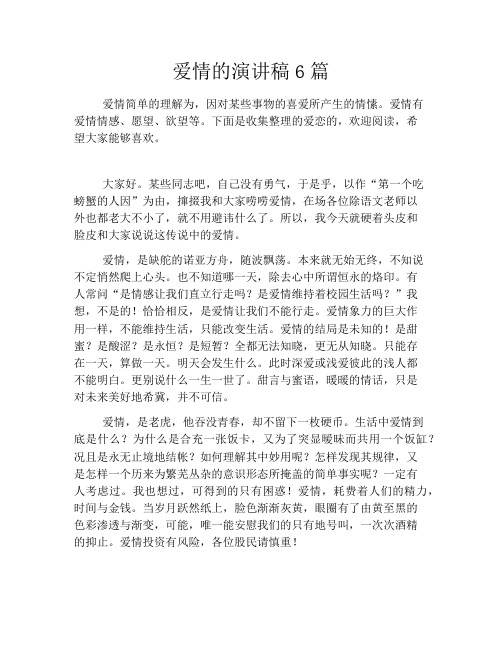 爱情的演讲稿 6 篇

爱情简单的理解为，因对某些事物的喜爱所产生的情愫。爱情有爱情情感、愿望、欲望等。下面是收集整理的爱恋的，欢迎阅读，希望大家能够喜欢。

大家好。某些同志吧，自己没有勇气，于是乎，以作“第一个吃螃蟹的人因”为由，撺掇我和大家唠唠爱情，在场各位除语文老师以外也都老大不小了，就不用避讳什么了。所以，我今天就硬着头皮和脸皮和大家说说这传说中的爱情。

爱情，是缺舵的诺亚方舟，随波飘荡。本来就无始无终，不知说不定悄然爬上心头。也不知道哪一天，除去心中所谓恒永的烙印。有人常问“是情感让我们直立行走吗？是爱情维持着校园生活吗？”我想，不是的！恰恰相反，是爱情让我们不能行走。爱情象力的巨大作用一样，不能维持生活，只能改变生活。爱情的结局是未知的！是甜蜜？是酸涩？是永恒？是短暂？全都无法知晓，更无从知晓。只能存在一天，算做一天。明天会发生什么。此时深爱或浅爱彼此的浅人都不能明白。更别说什么一生一世了。甜言与蜜语，暖暖的情话，只是对未来美好地希冀，并不可信。

爱情，是老虎，他吞没青春，却不留下一枚硬币。生活中爱情到底是什么？为什么是合充一张饭卡，又为了突显暧昧而共用一个饭缸？况且是永无止境地结帐？如何理解其中妙用呢？怎样发现其规律，又是怎样一个历来为繁芜丛杂的意识形态所掩盖的简单事实呢？一定有人考虑过。我也想过，可得到的只有困惑！爱情，耗费着人们的精力，时间与金钱。当岁月跃然纸上，脸色渐渐灰黄，眼圈有了由黄至黑的色彩渗透与渐变，可能，唯一能安慰我们的只有地号叫，一次次酒精的抑止。爱情投资有风险，各位股民请慎重！